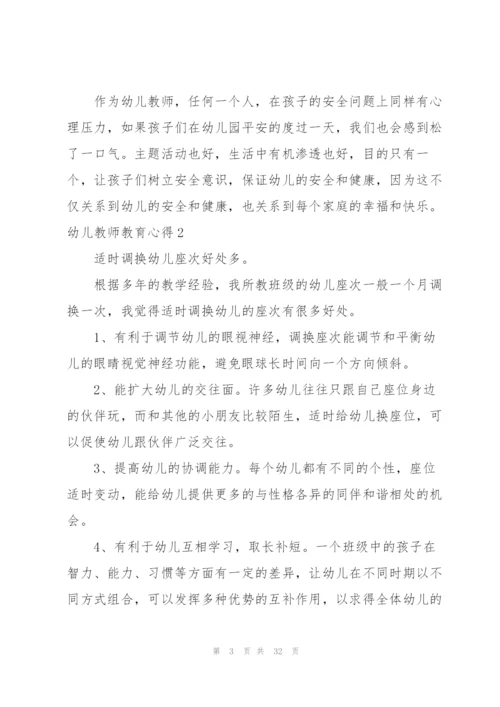 作为幼儿教师，任何一个人，在孩子的安全问题上同样有心理压力，如果孩子们在幼儿园平安的度过一天，我们也会感到松了一口气。主题活动也好，生活中有机渗透也好，目的只有一个，让孩子们树立安全意识，保证幼儿的安全和健康，因为这不仅关系到幼儿的安全和健康，也关系到每个家庭的幸福和快乐。

幼儿教师教育心得2

适时调换幼儿座次好处多。

根据多年的教学经验，我所教班级的幼儿座次一般一个月调换一次，我觉得适时调换幼儿的座次有很多好处。

1、有利于调节幼儿的眼视神经，调换座次能调节和平衡幼儿的眼睛视觉神经功能，避免眼球长时间向一个方向倾斜。

2、能扩大幼儿的交往面。许多幼儿往往只跟自己座位身边的伙伴玩，而和其他的小朋友比较陌生，适时给幼儿换座位，可以促使幼儿跟伙伴广泛交往。

3、提高幼儿的协调能力。每个幼儿都有不同的个性，座位适时变动，能给幼儿提供更多的与性格各异的同伴和谐相处的机会。

4、有利于幼儿互相学习，取长补短。一个班级中的孩子在智力、能力、习惯等方面有一定的差异，让幼儿在不同时期以不同方式组合，可以发挥多种优势的互补作用，以求得全体幼儿的

第 3 页 共 32 页